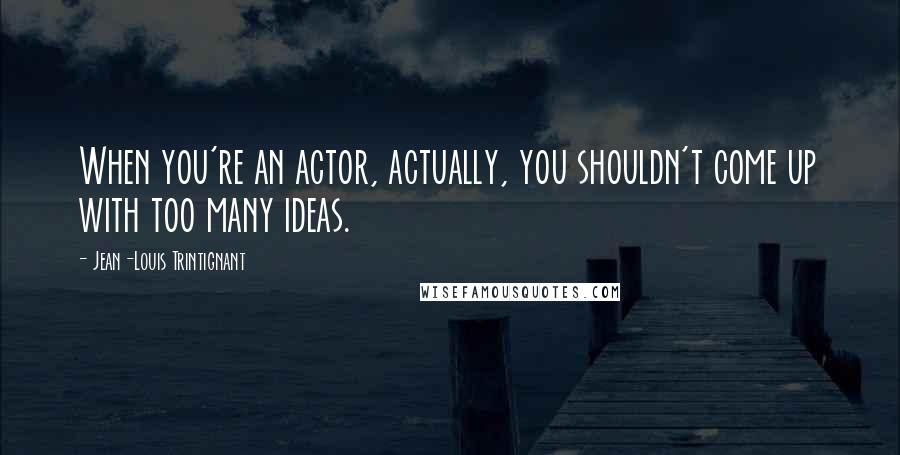 When you're an actor, actually, you shouldn't come up with too many ideas.

- Jean-Louis Trintignant

WISEFAMOUSQUOTES.COM